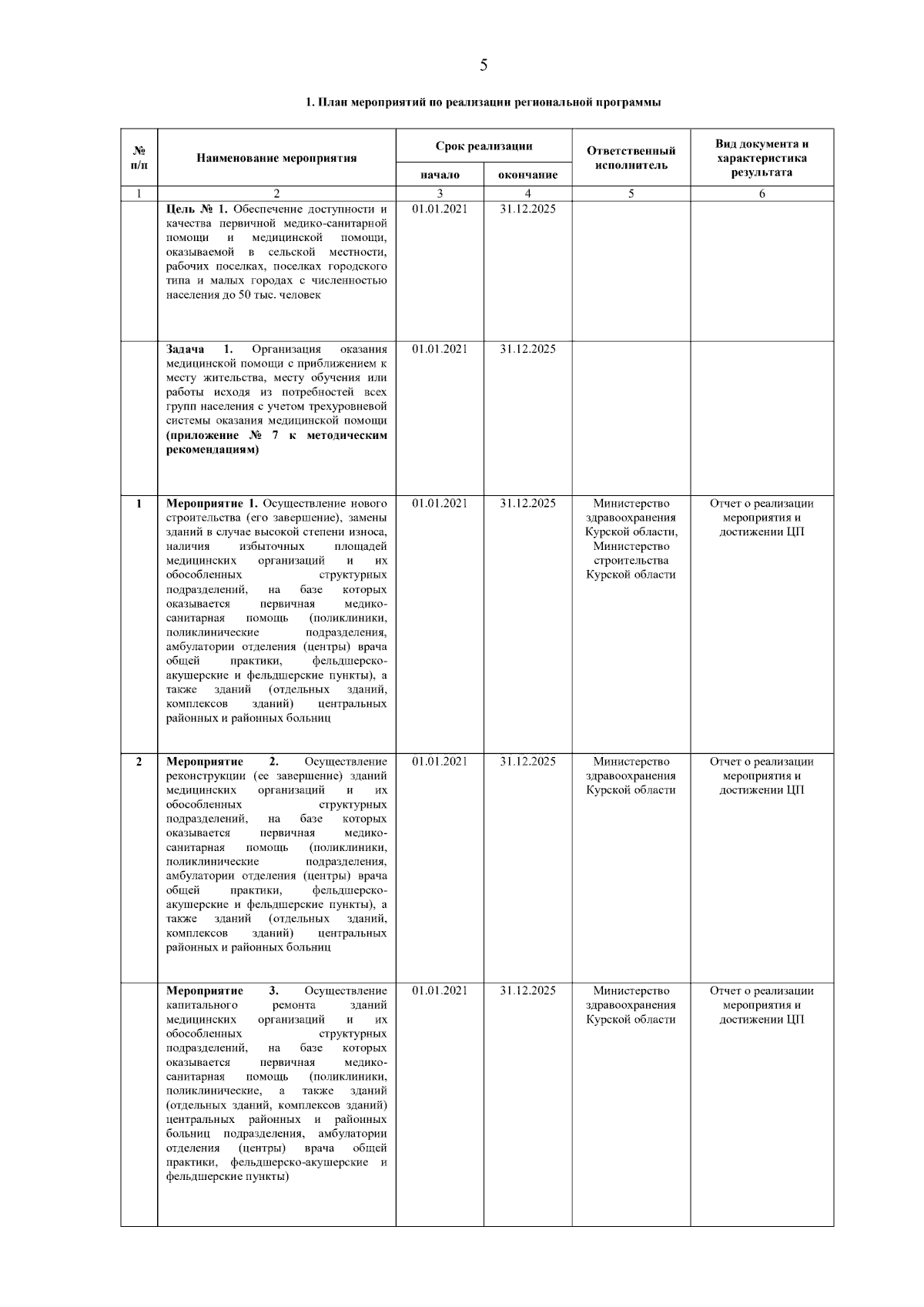 5

1. План мероприятий по реализации региональной программы

| № п/п | Наименование мероприятия | Срок реализации начало | Срок реализации окончание | Ответственный исполнитель | Вид документа и характеристика результата |
|---|---|---|---|---|---|
| 1 | 2 | 3 | 4 | 5 | 6 |
| | Цель № 1. Обеспечение доступности и качества первичной медико-санитарной помощи и медицинской помощи, оказываемой в сельской местности, рабочих поселках, поселках городского типа и малых городах с численностью населения до 50 тыс. человек | 01.01.2021 | 31.12.2025 | | |
| | Задача 1. Организация оказания медицинской помощи с приближением к месту жительства, месту обучения или работы исходя из потребностей всех групп населения с учетом трехуровневой системы оказания медицинской помощи (приложение № 7 к методическим рекомендациям) | 01.01.2021 | 31.12.2025 | | |
| 1 | Мероприятие 1. Осуществление нового строительства (его завершение), замены зданий в случае высокой степени износа, наличия избыточных площадей медицинских организаций и их обособленных структурных подразделений, на базе которых оказывается первичная медико-санитарная помощь (поликлиники, поликлинические подразделения, амбулатории отделения (центры) врача общей практики, фельдшерско-акушерские и фельдшерские пункты), а также зданий (отдельных зданий, комплексов зданий) центральных районных и районных больниц | 01.01.2021 | 31.12.2025 | Министерство здравоохранения Курской области, Министерство строительства Курской области | Отчет о реализации мероприятия и достижении ЦП |
| 2 | Мероприятие 2. Осуществление реконструкции (ее завершение) зданий медицинских организаций и их обособленных структурных подразделений, на базе которых оказывается первичная медико-санитарная помощь (поликлиники, поликлинические подразделения, амбулатории отделения (центры) врача общей практики, фельдшерско-акушерские и фельдшерские пункты), а также зданий (отдельных зданий, комплексов зданий) центральных районных и районных больниц | 01.01.2021 | 31.12.2025 | Министерство здравоохранения Курской области | Отчет о реализации мероприятия и достижении ЦП |
| | Мероприятие 3. Осуществление капитального ремонта зданий медицинских организаций и их обособленных структурных подразделений, на базе которых оказывается первичная медико-санитарная помощь (поликлиники, поликлинические, а также зданий (отдельных зданий, комплексов зданий) центральных районных и районных больниц подразделения, амбулатории отделения (центры) врача общей практики, фельдшерско-акушерские и фельдшерские пункты) | 01.01.2021 | 31.12.2025 | Министерство здравоохранения Курской области | Отчет о реализации мероприятия и достижении ЦП |